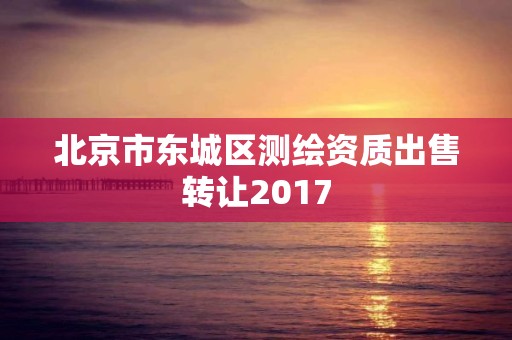 北京市东城区测绘资质出售转让2017